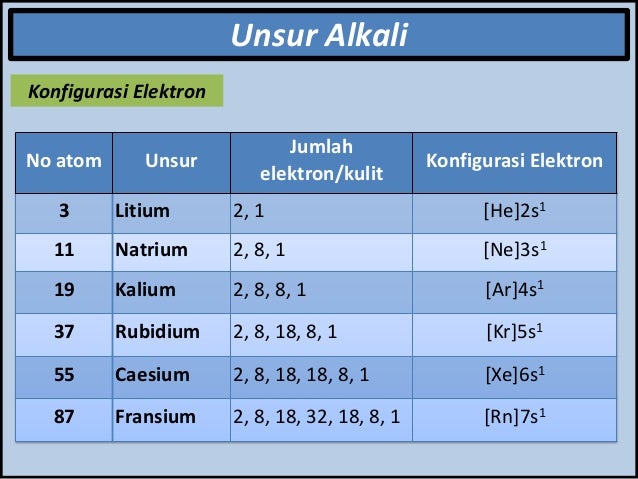 Unsur Alkali

Konfigurasi Elektron

| No atom | Unsur | Jumlah elektron/kulit | Konfigurasi Elektron |
|---|---|---|---|
| 3 | Litium | 2, 1 | $[He]2s^1$ |
| 11 | Natrium | 2, 8, 1 | $[Ne]3s^1$ |
| 19 | Kalium | 2, 8, 8, 1 | $[Ar]4s^1$ |
| 37 | Rubidium | 2, 8, 18, 8, 1 | $[Kr]5s^1$ |
| 55 | Caesium | 2, 8, 18, 18, 8, 1 | $[Xe]6s^1$ |
| 87 | Fransium | 2, 8, 18, 32, 18, 8, 1 | $[Rn]7s^1$ |